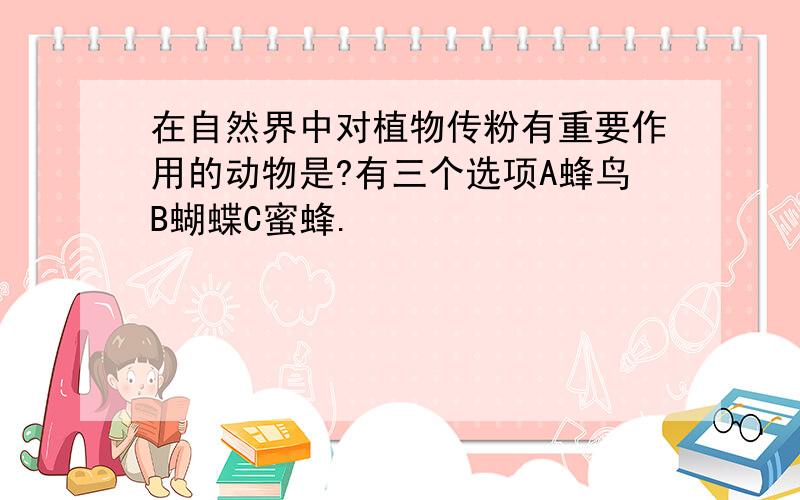 在自然界中对植物传粉有重要作用的动物是?有三个选项A蜂鸟B蝴蝶C蜜蜂.